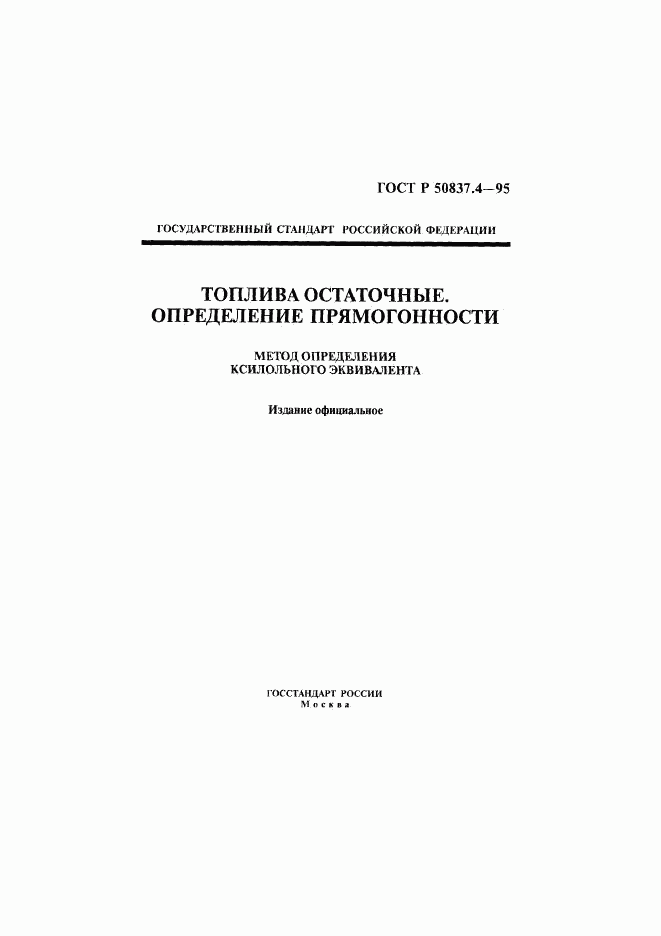 ГОСТ Р 50837.4—95

ГОСУДАРСТВЕННЫЙ СТАНДАРТ РОССИЙСКОЙ ФЕДЕРАЦИИ

ТОПЛИВА ОСТАТОЧНЫЕ. ОПРЕДЕЛЕНИЕ ПРЯМОГОННОСТИ

МЕТОД ОПРЕДЕЛЕНИЯ КСИЛОЛЬНОГО ЭКВИВАЛЕНТА

Издание официальное

ГОССТАНДАРТ РОССИИ
Москва